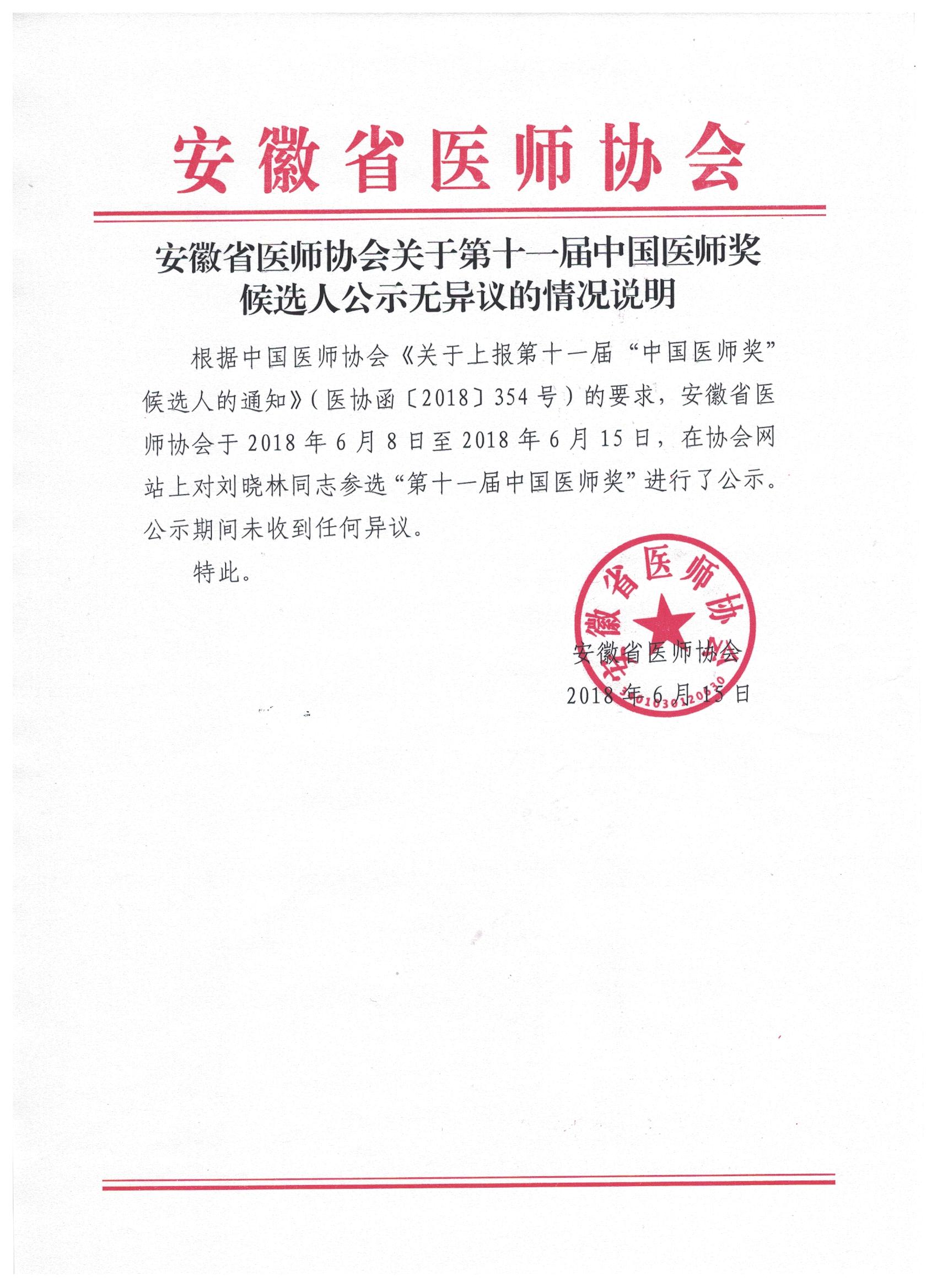 安徽省医师协会

安徽省医师协会关于第十一届中国医师奖候选人公示无异议的情况说明

根据中国医师协会《关于上报第十一届“中国医师奖”候选人的通知》（医协函〔2018〕354号）的要求，安徽省医师协会于2018年6月8日至2018年6月15日，在协会网站上对刘晓林同志参选“第十一届中国医师奖”进行了公示。公示期间未收到任何异议。

特此。

安徽省医师协会
安徽省医师协会
2018年6月15日